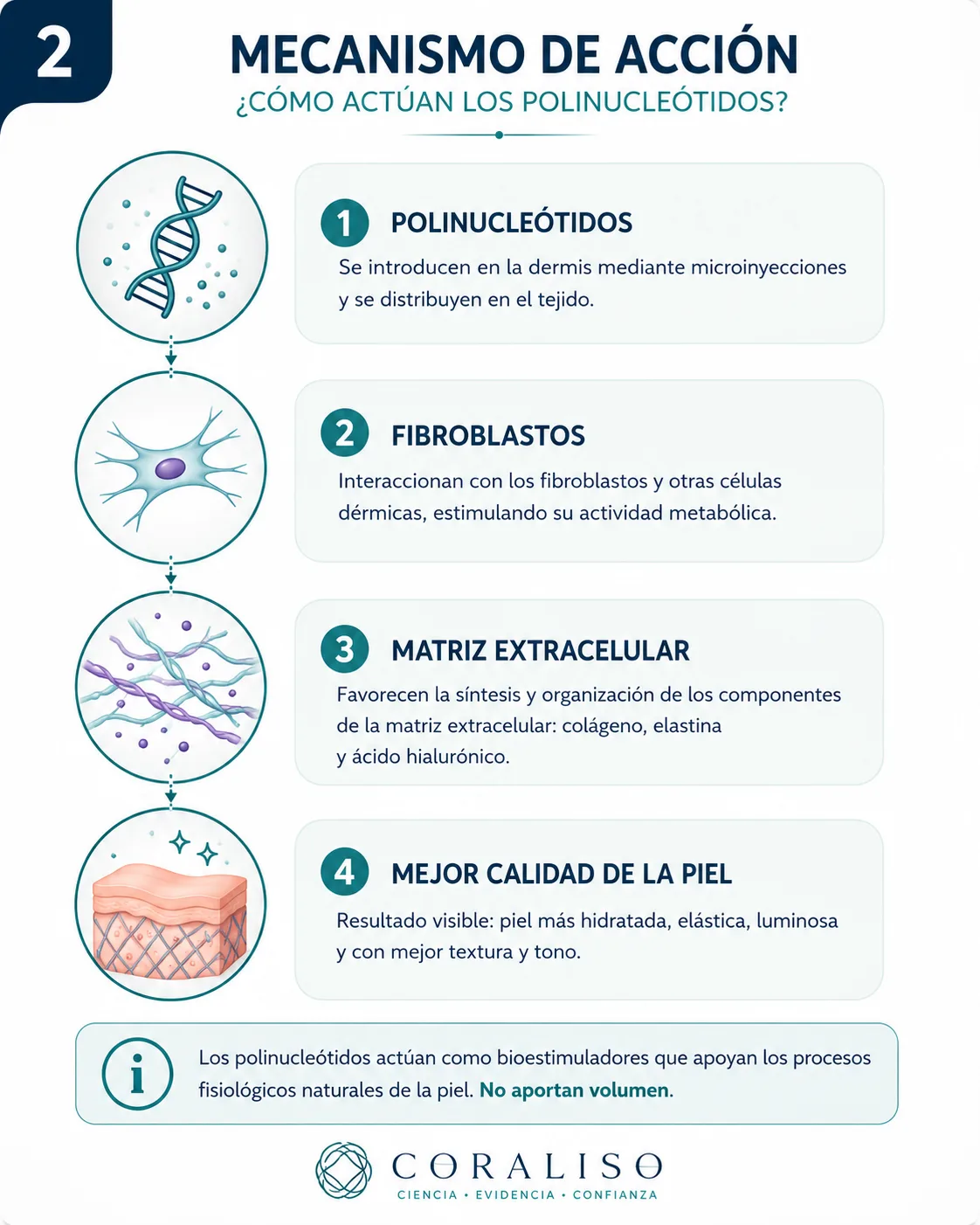 2

MECANISMO DE ACCIÓN

¿CÓMO ACTÚAN LOS POLINUCLEÓTIDOS?

1 POLINUCLEÓTIDOS

Se introducen en la dermis mediante microinyecciones y se distribuyen en el tejido.

2 FIBROBLASTOS

Interaccionan con los fibroblastos y otras células dérmicas, estimulando su actividad metabólica.

3 MATRIZ EXTRACELULAR

Favorecen la síntesis y organización de los componentes de la matriz extracelular: colágeno, elastina y ácido hialurónico.

4 MEJOR CALIDAD DE LA PIEL

Resultado visible: piel más hidratada, elástica, luminosa y con mejor textura y tono.

i

Los polinucleótidos actúan como bioestimuladores que apoyan los procesos fisiológicos naturales de la piel. No aportan volumen.

CORALISO

CIENCIA • EVIDENCIA • CONFIANZA